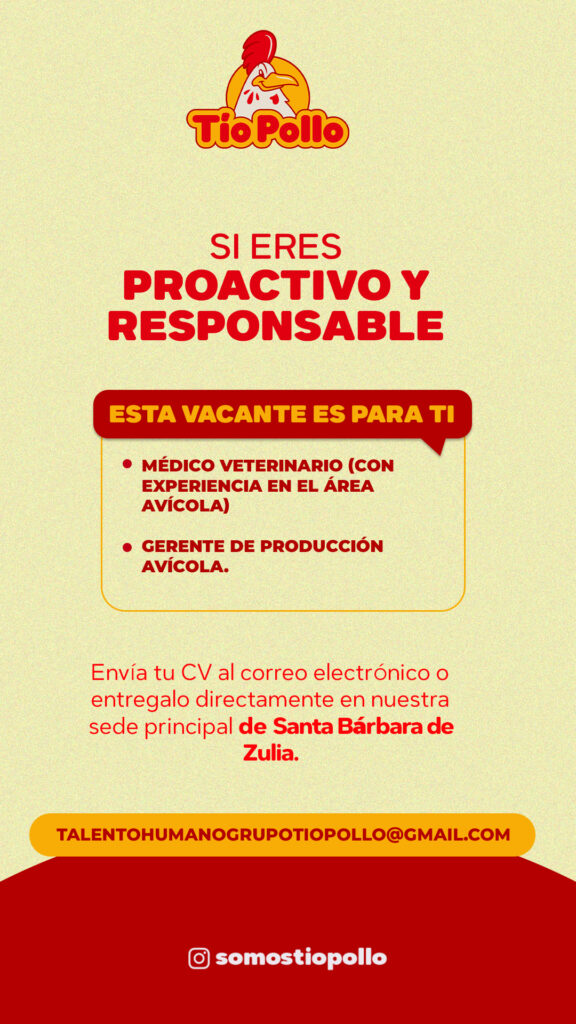 Tío Pollo

SI ERES
PROACTIVO Y RESPONSABLE

ESTA VACANTE ES PARA TI

• MÉDICO VETERINARIO (CON EXPERIENCIA EN EL ÁREA AVÍCOLA)

• GERENTE DE PRODUCCIÓN AVÍCOLA.

Envía tu CV al correo electrónico o entregalo directamente en nuestra sede principal de Santa Bárbara de Zulia.

TALENTOHUMANOGRUPOTIOPOLLO@GMAIL.COM

somostiopollo